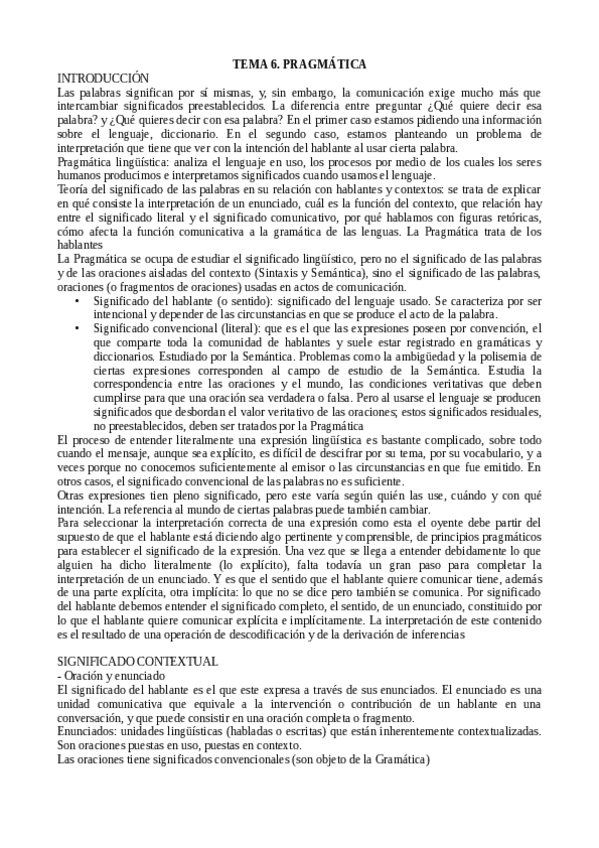 TEMA 6. PRAGMÁTICA

INTRODUCCIÓN
Las palabras significan por sí mismas, y, sin embargo, la comunicación exige mucho más que intercambiar significados preestablecidos. La diferencia entre preguntar ¿Qué quiere decir esa palabra? y ¿Qué quieres decir con esa palabra? En el primer caso estamos pidiendo una información sobre el lenguaje, diccionario. En el segundo caso, estamos planteando un problema de interpretación que tiene que ver con la intención del hablante al usar cierta palabra.
Pragmática lingüística: analiza el lenguaje en uso, los procesos por medio de los cuales los seres humanos producimos e interpretamos significados cuando usamos el lenguaje.
Teoría del significado de las palabras en su relación con hablantes y contextos: se trata de explicar en qué consiste la interpretación de un enunciado, cuál es la función del contexto, que relación hay entre el significado literal y el significado comunicativo, por qué hablamos con figuras retóricas, cómo afecta la función comunicativa a la gramática de las lenguas. La Pragmática trata de los hablantes
La Pragmática se ocupa de estudiar el significado lingüístico, pero no el significado de las palabras y de las oraciones aisladas del contexto (Sintaxis y Semántica), sino el significado de las palabras, oraciones (o fragmentos de oraciones) usadas en actos de comunicación.
• Significado del hablante (o sentido): significado del lenguaje usado. Se caracteriza por ser intencional y depender de las circunstancias en que se produce el acto de la palabra.
• Significado convencional (literal): que es el que las expresiones poseen por convención, el que comparte toda la comunidad de hablantes y suele estar registrado en gramáticas y diccionarios. Estudiado por la Semántica. Problemas como la ambigüedad y la polisemia de ciertas expresiones corresponden al campo de estudio de la Semántica. Estudia la correspondencia entre las oraciones y el mundo, las condiciones veritativas que deben cumplirse para que una oración sea verdadera o falsa. Pero al usarse el lenguaje se producen significados que desbordan el valor veritativo de las oraciones; estos significados residuales, no preestablecidos, deben ser tratados por la Pragmática
El proceso de entender literalmente una expresión lingüística es bastante complicado, sobre todo cuando el mensaje, aunque sea explícito, es difícil de descifrar por su tema, por su vocabulario, y a veces porque no conocemos suficientemente al emisor o las circunstancias en que fue emitido. En otros casos, el significado convencional de las palabras no es suficiente.
Otras expresiones tien pleno significado, pero este varía según quién las use, cuándo y con qué intención. La referencia al mundo de ciertas palabras puede también cambiar.
Para seleccionar la interpretación correcta de una expresión como esta el oyente debe partir del supuesto de que el hablante está diciendo algo pertinente y comprensible, de principios pragmáticos para establecer el significado de la expresión. Una vez que se llega a entender debidamente lo que alguien ha dicho literalmente (lo explícito), falta todavía un gran paso para completar la interpretación de un enunciado. Y es que el sentido que el hablante quiere comunicar tiene, además de una parte explícita, otra implícita: lo que no se dice pero también se comunica. Por significado del hablante debemos entender el significado completo, el sentido, de un enunciado, constituido por lo que el hablante quiere comunicar explícita e implícitamente. La interpretación de este contenido es el resultado de una operación de descodificación y de la derivación de inferencias

SIGNIFICADO CONTEXTUAL
- Oración y enunciado
El significado del hablante es el que este expresa a través de sus enunciados. El enunciado es una unidad comunicativa que equivale a la intervención o contribución de un hablante en una conversación, y que puede consistir en una oración completa o fragmento.
Enunciados: unidades lingüísticas (habladas o escritas) que están inherentemente contextualizadas. Son oraciones puestas en uso, puestas en contexto.
Las oraciones tiene significados convencionales (son objeto de la Gramática)